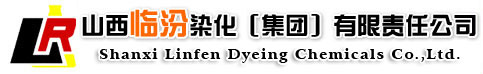 LR 山西临汾染化〔集团〕有限责任公司
Shanxi Linfen Dyeing Chemicals Co.,Ltd.